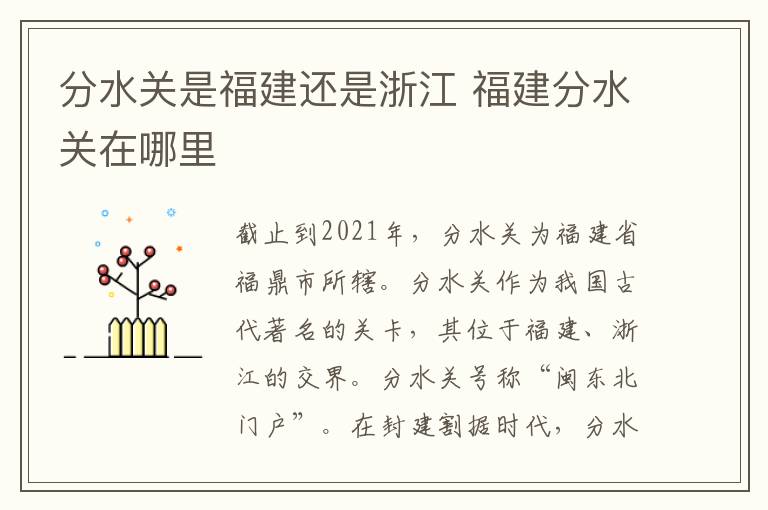 分水关是福建还是浙江 福建分水关在哪里

截止到2021年，分水关为福建省福鼎市所辖。分水关作为我国古代著名的关卡，其位于福建、浙江的交界。分水关号称“闽东北门户”。在封建割据时代，分水